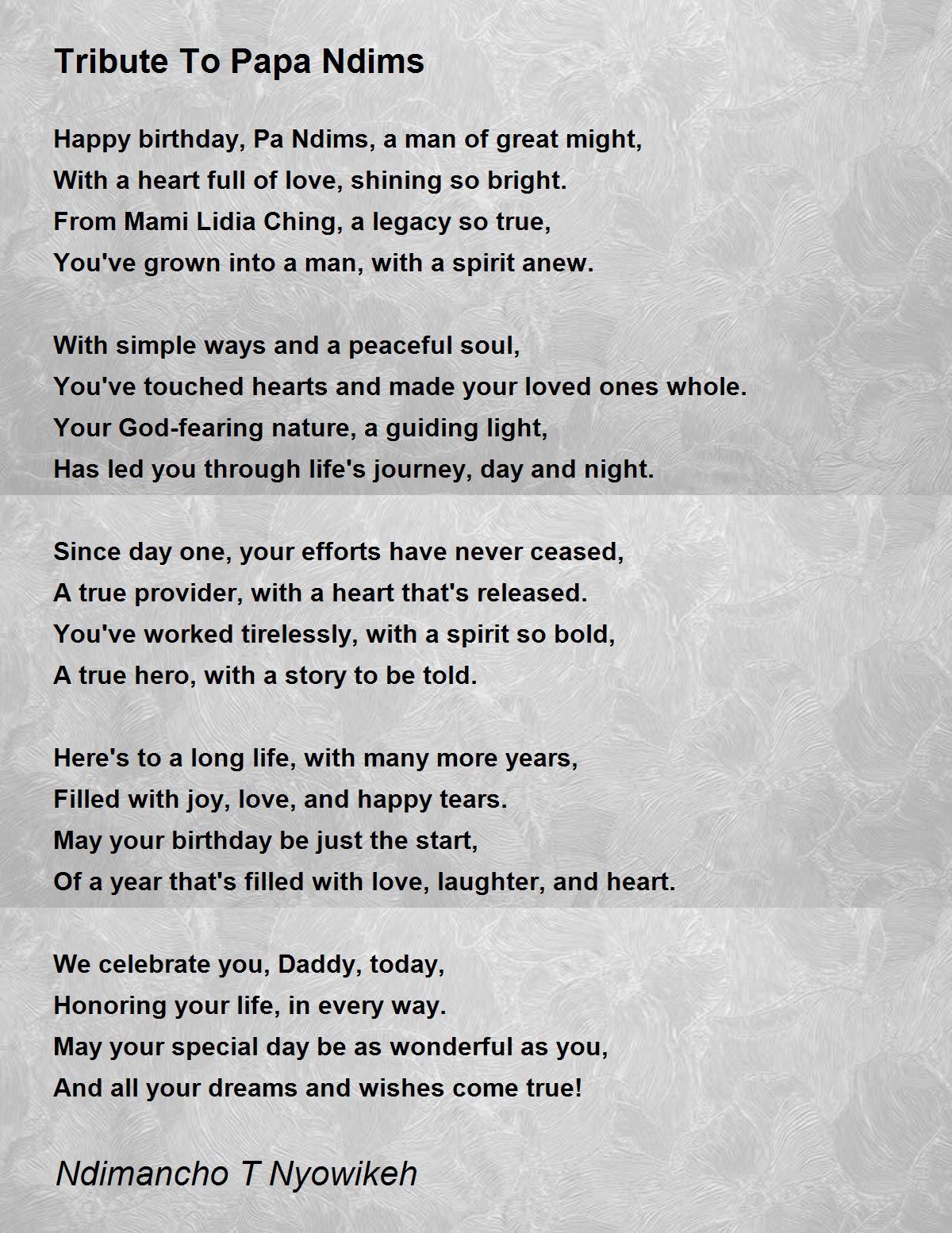 Tribute To Papa Ndims

Happy birthday, Pa Ndims, a man of great might,
With a heart full of love, shining so bright.
From Mami Lidia Ching, a legacy so true,
You've grown into a man, with a spirit anew.

With simple ways and a peaceful soul,
You've touched hearts and made your loved ones whole.
Your God-fearing nature, a guiding light,
Has led you through life's journey, day and night.

Since day one, your efforts have never ceased,
A true provider, with a heart that's released.
You've worked tirelessly, with a spirit so bold,
A true hero, with a story to be told.

Here's to a long life, with many more years,
Filled with joy, love, and happy tears.
May your birthday be just the start,
Of a year that's filled with love, laughter, and heart.

We celebrate you, Daddy, today,
Honoring your life, in every way.
May your special day be as wonderful as you,
And all your dreams and wishes come true!

Ndimancho T Nyowikeh